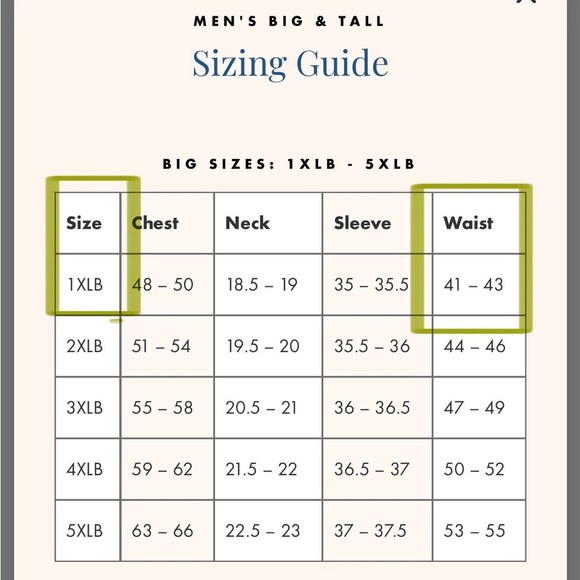 MEN'S BIG & TALL

Sizing Guide

BIG SIZES: 1XLB - 5XLB

| Size | Chest | Neck | Sleeve | Waist |
|---|---|---|---|---|
| 1XLB | 48 – 50 | 18.5 – 19 | 35 – 35.5 | 41 – 43 |
| 2XLB | 51 – 54 | 19.5 – 20 | 35.5 – 36 | 44 – 46 |
| 3XLB | 55 – 58 | 20.5 – 21 | 36 – 36.5 | 47 – 49 |
| 4XLB | 59 – 62 | 21.5 – 22 | 36.5 – 37 | 50 – 52 |
| 5XLB | 63 – 66 | 22.5 – 23 | 37 – 37.5 | 53 – 55 |